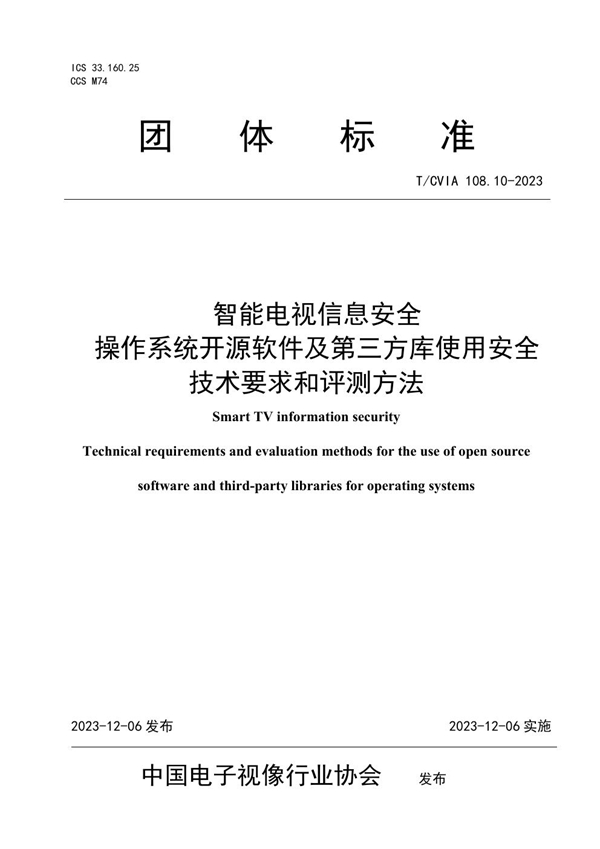 ICS 33.160.25
CCS M74

团 体 标 准

T/CVIA 108.10-2023

智能电视信息安全
操作系统开源软件及第三方库使用安全
技术要求和评测方法

Smart TV information security

Technical requirements and evaluation methods for the use of open source software and third-party libraries for operating systems

2023-12-06 发布

2023-12-06 实施

中国电子视像行业协会 发布